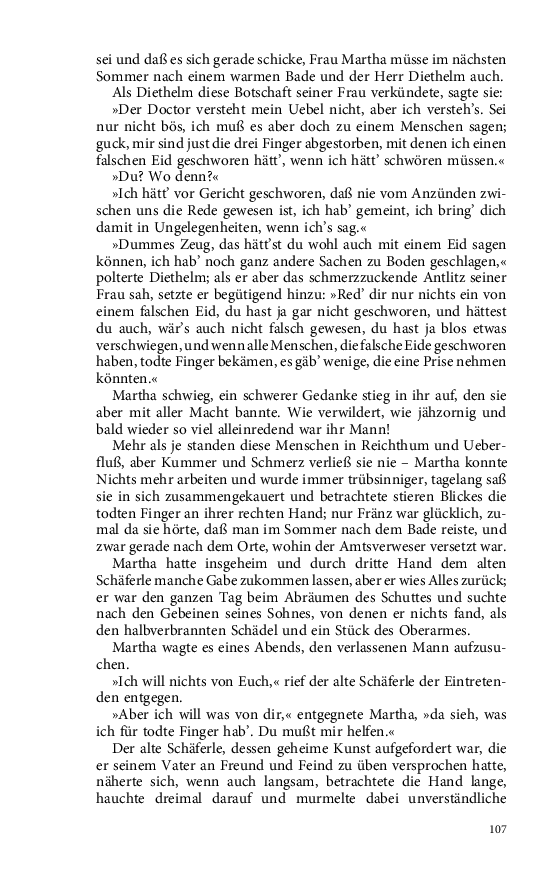 sei und daß es sich gerade schicke, Frau Martha müsse im nächsten Sommer nach einem warmen Bade und der Herr Diethelm auch.

Als Diethelm diese Botschaft seiner Frau verkündete, sagte sie: »Der Doctor versteht mein Uebel nicht, aber ich versteh's. Sei nur nicht bös, ich muß es aber doch zu einem Menschen sagen; guck, mir sind just die drei Finger abgestorben, mit denen ich einen falschen Eid geschworen hätt', wenn ich hätt' schwören müssen.«

»Du? Wo denn?«

»Ich hätt' vor Gericht geschworen, daß nie vom Anzünden zwischen uns die Rede gewesen ist, ich hab' gemeint, ich bring' dich damit in Ungelegenheiten, wenn ich's sag.«

»Dummes Zeug, das hätt'st du wohl auch mit einem Eid sagen können, ich hab' noch ganz andere Sachen zu Boden geschlagen,« polterte Diethelm; als er aber das schmerzzuckende Antlitz seiner Frau sah, setzte er begütigend hinzu: »Red' dir nur nichts ein von einem falschen Eid, du hast ja gar nicht geschworen, und hättest du auch, wär's auch nicht falsch gewesen, du hast ja blos etwas verschwiegen, und wenn alle Menschen, die falsche Eide geschworen haben, todte Finger bekämen, es gäb' wenige, die eine Prise nehmen könnten.«

Martha schwieg, ein schwerer Gedanke stieg in ihr auf, den sie aber mit aller Macht bannte. Wie verwildert, wie jähzornig und bald wieder so viel alleinredend war ihr Mann!

Mehr als je standen diese Menschen in Reichthum und Ueberfluß, aber Kummer und Schmerz verließ sie nie – Martha konnte Nichts mehr arbeiten und wurde immer trübsinniger, tagelang saß sie in sich zusammengekauert und betrachtete stieren Blickes die todten Finger an ihrer rechten Hand; nur Fränz war glücklich, zumal da sie hörte, daß man im Sommer nach dem Bade reiste, und zwar gerade nach dem Orte, wohin der Amtsverweser versetzt war.

Martha hatte insgeheim und durch dritte Hand dem alten Schäferle manche Gabe zukommen lassen, aber er wies Alles zurück; er war den ganzen Tag beim Abräumen des Schuttes und suchte nach den Gebeinen seines Sohnes, von denen er nichts fand, als den halbverbrannten Schädel und ein Stück des Oberarmes.

Martha wagte es eines Abends, den verlassenen Mann aufzusuchen.

»Ich will nichts von Euch,« rief der alte Schäferle der Eintretenden entgegen.

»Aber ich will was von dir,« entgegnete Martha, »da sieh, was ich für todte Finger hab'. Du mußt mir helfen.«

Der alte Schäferle, dessen geheime Kunst aufgefordert war, die er seinem Vater an Freund und Feind zu üben versprochen hatte, näherte sich, wenn auch langsam, betrachtete die Hand lange, hauchte dreimal darauf und murmelte dabei unverständliche

107